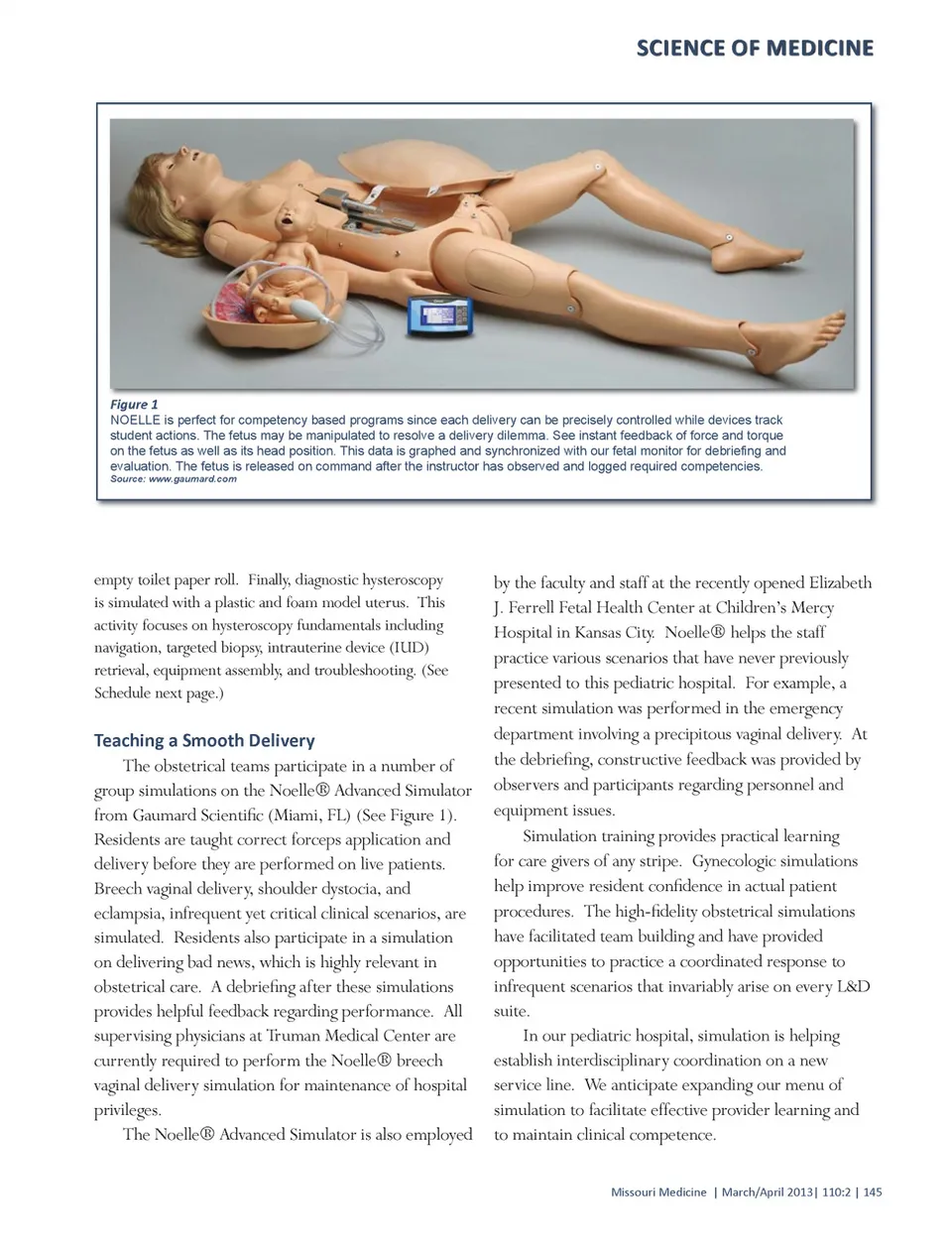 SCIENCE OF MEDICINE

Figure 1
NOELLE is perfect for competency based programs since each delivery can be precisely controlled while devices track student actions. The fetus may be manipulated to resolve a delivery dilemma. See instant feedback of force and torque on the fetus as well as its head position. This data is graphed and synchronized with our fetal monitor for debriefing and evaluation. The fetus is released on command after the instructor has observed and logged required competencies.
Source: www.gaumard.com

empty toilet paper roll. Finally, diagnostic hysteroscopy is simulated with a plastic and foam model uterus. This activity focuses on hysteroscopy fundamentals including navigation, targeted biopsy, intrauterine device (IUD) retrieval, equipment assembly, and troubleshooting. (See Schedule next page.)

Teaching a Smooth Delivery

The obstetrical teams participate in a number of group simulations on the Noelle® Advanced Simulator from Gaumard Scientific (Miami, FL) (See Figure 1). Residents are taught correct forceps application and delivery before they are performed on live patients. Breech vaginal delivery, shoulder dystocia, and eclampsia, infrequent yet critical clinical scenarios, are simulated. Residents also participate in a simulation on delivering bad news, which is highly relevant in obstetrical care. A debriefing after these simulations provides helpful feedback regarding performance. All supervising physicians at Truman Medical Center are currently required to perform the Noelle® breech vaginal delivery simulation for maintenance of hospital privileges.

The Noelle® Advanced Simulator is also employed by the faculty and staff at the recently opened Elizabeth J. Ferrell Fetal Health Center at Children's Mercy Hospital in Kansas City. Noelle® helps the staff practice various scenarios that have never previously presented to this pediatric hospital. For example, a recent simulation was performed in the emergency department involving a precipitous vaginal delivery. At the debriefing, constructive feedback was provided by observers and participants regarding personnel and equipment issues.

Simulation training provides practical learning for care givers of any stripe. Gynecologic simulations help improve resident confidence in actual patient procedures. The high-fidelity obstetrical simulations have facilitated team building and have provided opportunities to practice a coordinated response to infrequent scenarios that invariably arise on every L&D suite.

In our pediatric hospital, simulation is helping establish interdisciplinary coordination on a new service line. We anticipate expanding our menu of simulation to facilitate effective provider learning and to maintain clinical competence.

Missouri Medicine | March/April 2013| 110:2 | 145